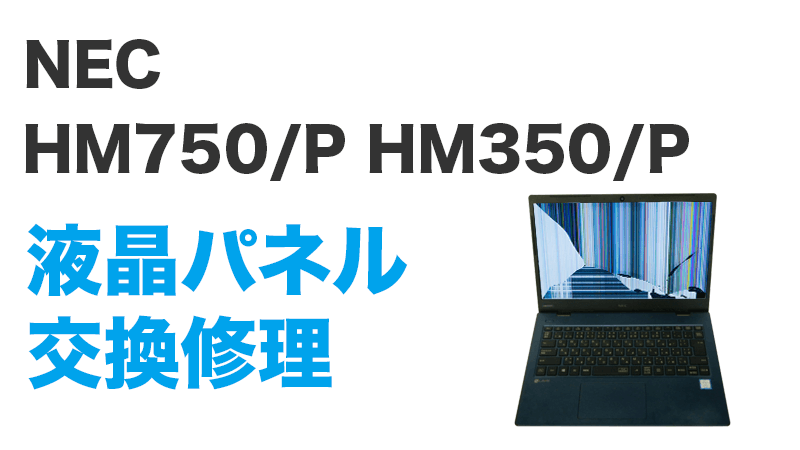 NEC
HM750/P HM350/P
液晶パネル
交換修理